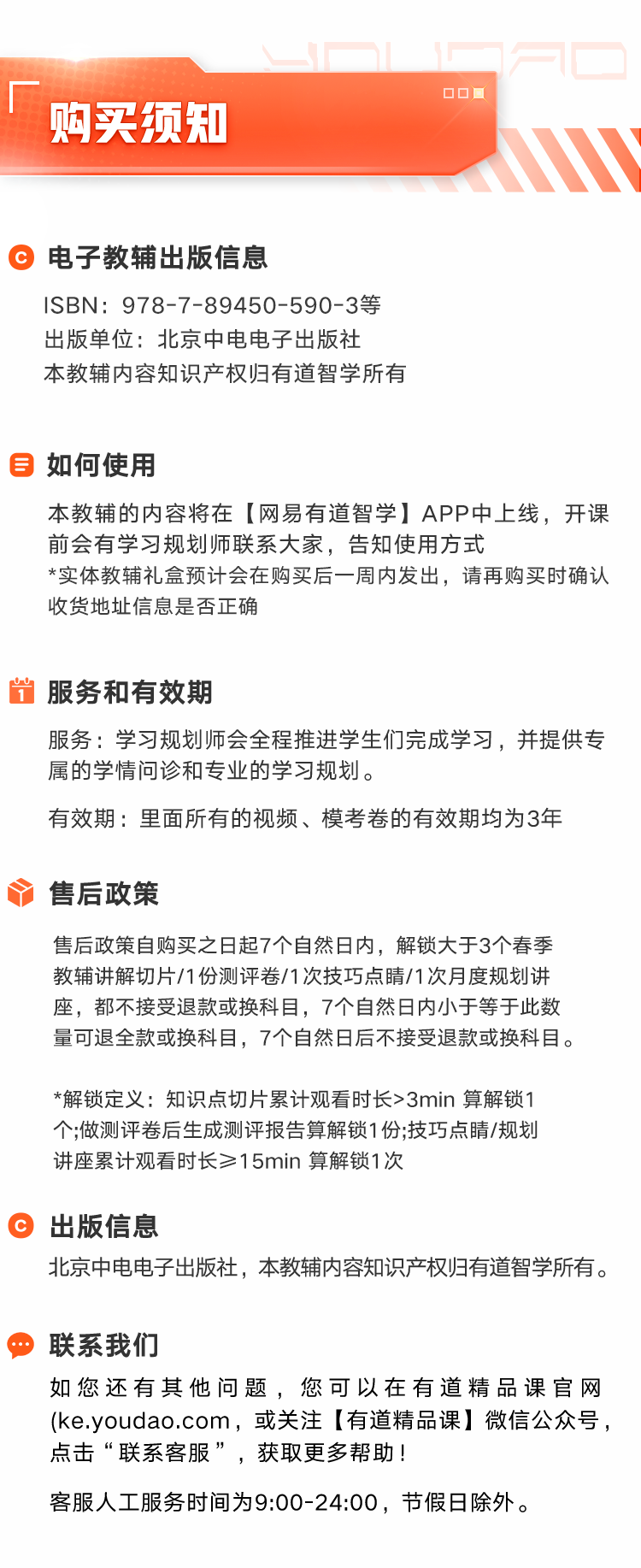 YOUDAO

购买须知

电子教辅出版信息

ISBN：978-7-89450-590-3等
出版单位：北京中电电子出版社
本教辅内容知识产权归有道智学所有

如何使用

本教辅的内容将在【网易有道智学】APP中上线，开课前会有学习规划师联系大家，告知使用方式
*实体教辅礼盒预计会在购买后一周内发出，请再购买时确认收货地址信息是否正确

服务和有效期

服务：学习规划师会全程推进学生们完成学习，并提供专属的学情问诊和专业的学习规划。

有效期：里面所有的视频、模考卷的有效期均为3年

售后政策

售后政策自购买之日起7个自然日内，解锁大于3个春季教辅讲解切片/1份测评卷/1次技巧点睛/1次月度规划讲座，都不接受退款或换科目，7个自然日内小于等于此数量可退全款或换科目，7个自然日后不接受退款或换科目。

*解锁定义：知识点切片累计观看时长>3min 算解锁1个;做测评卷后生成测评报告算解锁1份;技巧点睛/规划讲座累计观看时长≥15min 算解锁1次

出版信息

北京中电电子出版社，本教辅内容知识产权归有道智学所有。

联系我们

如您还有其他问题，您可以在有道精品课官网(ke.youdao.com，或关注【有道精品课】微信公众号，点击“联系客服”，获取更多帮助！

客服人工服务时间为9:00-24:00，节假日除外。